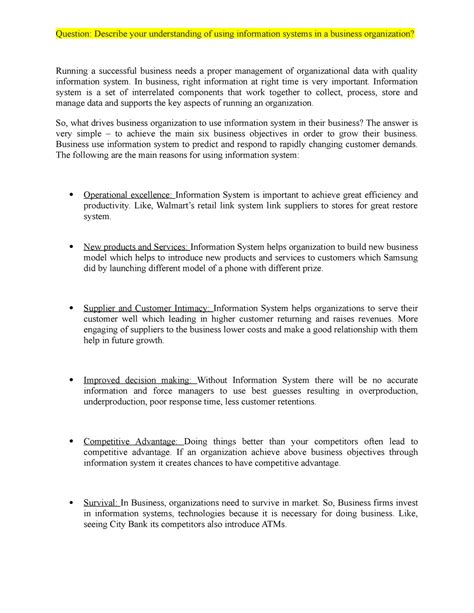 Question: Describe your understanding of using information systems in a business organization?

Running a successful business needs a proper management of organizational data with quality information system. In business, right information at right time is very important. Information system is a set of interrelated components that work together to collect, process, store and manage data and supports the key aspects of running an organization.

So, what drives business organization to use information system in their business? The answer is very simple – to achieve the main six business objectives in order to grow their business. Business use information system to predict and respond to rapidly changing customer demands. The following are the main reasons for using information system:

• Operational excellence: Information System is important to achieve great efficiency and productivity. Like, Walmart's retail link system link suppliers to stores for great restore system.

• New products and Services: Information System helps organization to build new business model which helps to introduce new products and services to customers which Samsung did by launching different model of a phone with different prize.

• Supplier and Customer Intimacy: Information System helps organizations to serve their customer well which leading in higher customer returning and raises revenues. More engaging of suppliers to the business lower costs and make a good relationship with them help in future growth.

• Improved decision making: Without Information System there will be no accurate information and force managers to use best guesses resulting in overproduction, underproduction, poor response time, less customer retentions.

• Competitive Advantage: Doing things better than your competitors often lead to competitive advantage. If an organization achieve above business objectives through information system it creates chances to have competitive advantage.

• Survival: In Business, organizations need to survive in market. So, Business firms invest in information systems, technologies because it is necessary for doing business. Like, seeing City Bank its competitors also introduce ATMs.